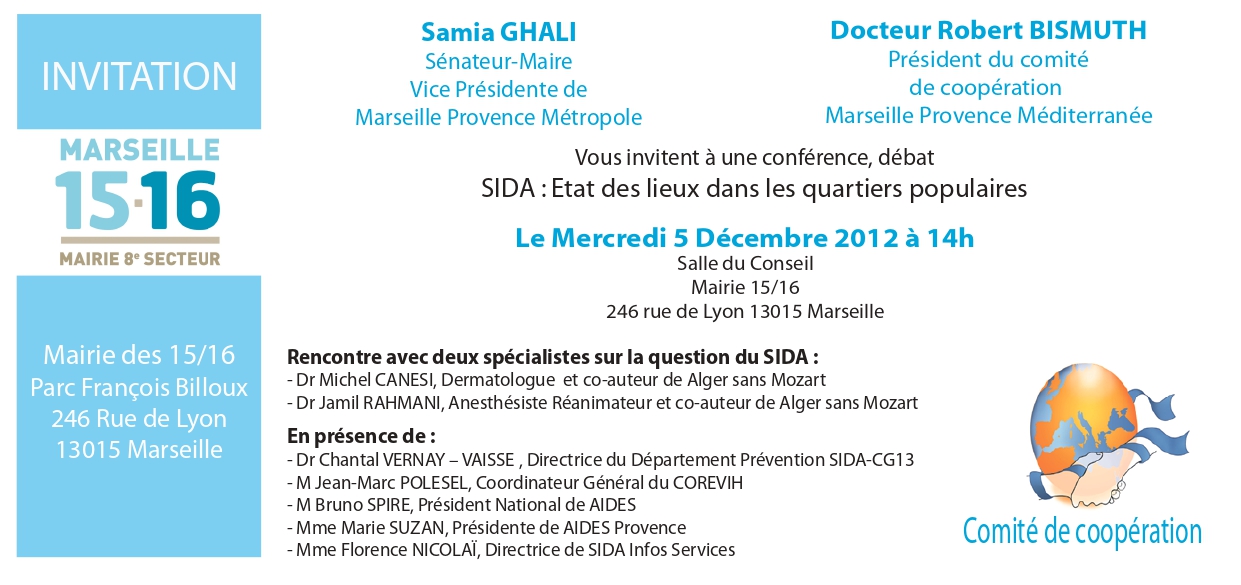 INVITATION

MARSEILLE
15·16
MAIRIE 8e SECTEUR

Mairie des 15/16
Parc François Billoux
246 Rue de Lyon
13015 Marseille

Samia GHALI
Sénateur-Maire
Vice Présidente de
Marseille Provence Métropole

Docteur Robert BISMUTH
Président du comité
de coopération
Marseille Provence Méditerranée

Vous invitent à une conférence, débat
SIDA : Etat des lieux dans les quartiers populaires

Le Mercredi 5 Décembre 2012 à 14h
Salle du Conseil
Mairie 15/16
246 rue de Lyon 13015 Marseille

Rencontre avec deux spécialistes sur la question du SIDA :
- Dr Michel CANESI, Dermatologue et co-auteur de Alger sans Mozart
- Dr Jamil RAHMANI, Anesthésiste Réanimateur et co-auteur de Alger sans Mozart

En présence de :
- Dr Chantal VERNAY – VAISSE , Directrice du Département Prévention SIDA-CG13
- M Jean-Marc POLESEL, Coordinateur Général du COREVIH
- M Bruno SPIRE, Président National de AIDES
- Mme Marie SUZAN, Présidente de AIDES Provence
- Mme Florence NICOLAÏ, Directrice de SIDA Infos Services

Comité de coopération